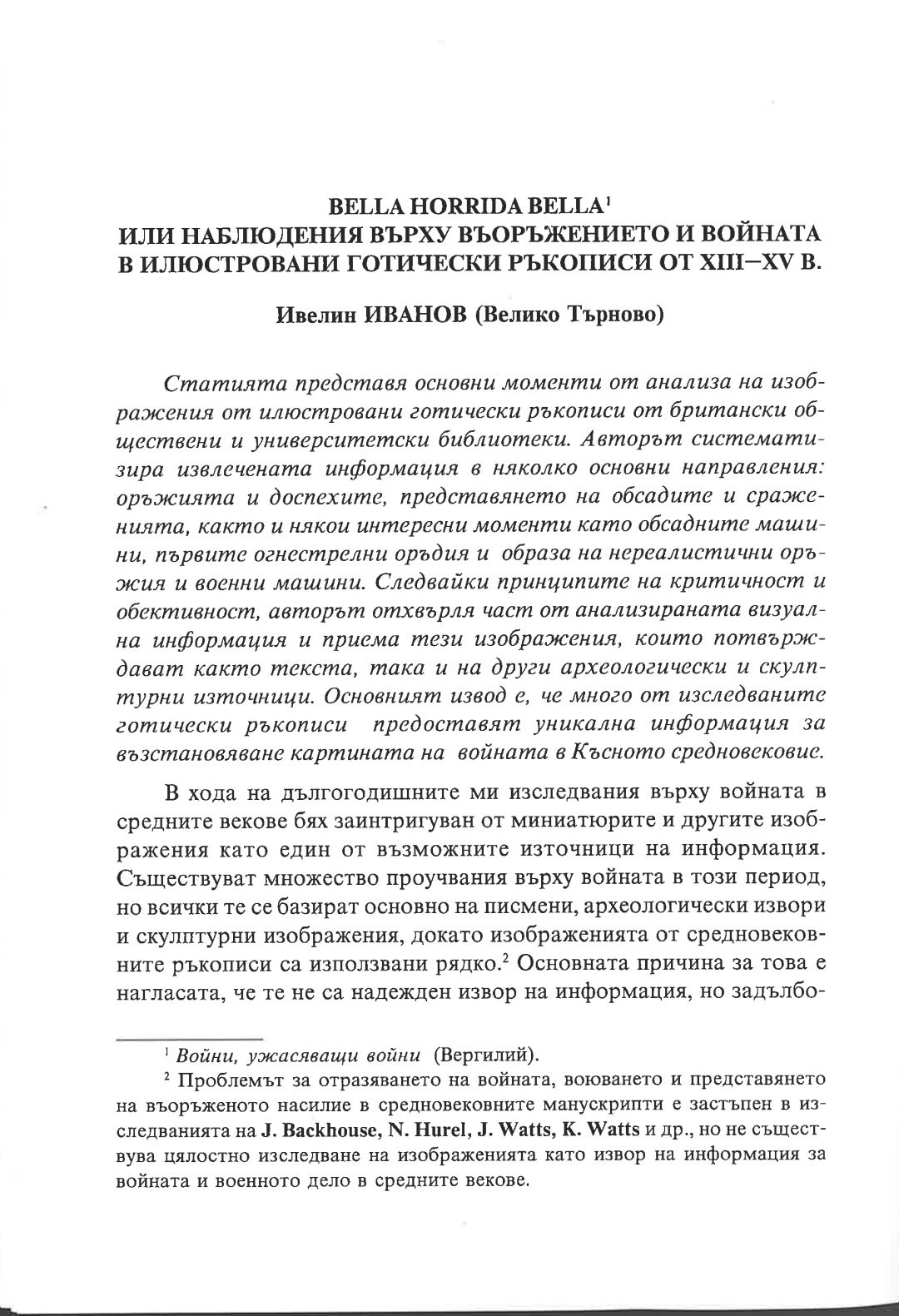 BELLA HORRIDA BELLA$^1$
ИЛИ НАБЛЮДЕНИЯ ВЪРХУ ВЪОРЪЖЕНИЕТО И ВОЙНАТА В ИЛЮСТРОВАНИ ГОТИЧЕСКИ РЪКОПИСИ ОТ XIII–XV В.

Ивелин ИВАНОВ (Велико Търново)

Статията представя основни моменти от анализа на изображения от илюстровани готически ръкописи от британски обществени и университетски библиотеки. Авторът систематизира извлечената информация в няколко основни направления: оръжията и доспехите, представянето на обсадите и сраженията, както и някои интересни моменти като обсадните машини, първите огнестрелни оръдия и образа на нереалистични оръжия и военни машини. Следвайки принципите на критичност и обективност, авторът отхвърля част от анализираната визуална информация и приема тези изображения, които потвърждават както текста, така и на други археологически и скулптурни източници. Основният извод е, че много от изследваните готически ръкописи предоставят уникална информация за възстановяване картината на войната в Късното средновековие.

В хода на дългогодишните ми изследвания върху войната в средните векове бях заинтригуван от миниатюрите и другите изображения като един от възможните източници на информация. Съществуват множество проучвания върху войната в този период, но всички те се базират основно на писмени, археологически извори и скулптурни изображения, докато изображенията от средновековните ръкописи са използвани рядко.$^2$ Основната причина за това е нагласата, че те не са надежден извор на информация, но задълбо-

$^1$ Войни, ужасяващи войни (Вергилий).

$^2$ Проблемът за отразяването на войната, воюването и представянето на въоръженото насилие в средновековните манускрипти е застъпен в изследванията на J. Backhouse, N. Hurel, J. Watts, K. Watts и др., но не съществува цялостно изследване на изображенията като извор на информация за войната и военното дело в средните векове.